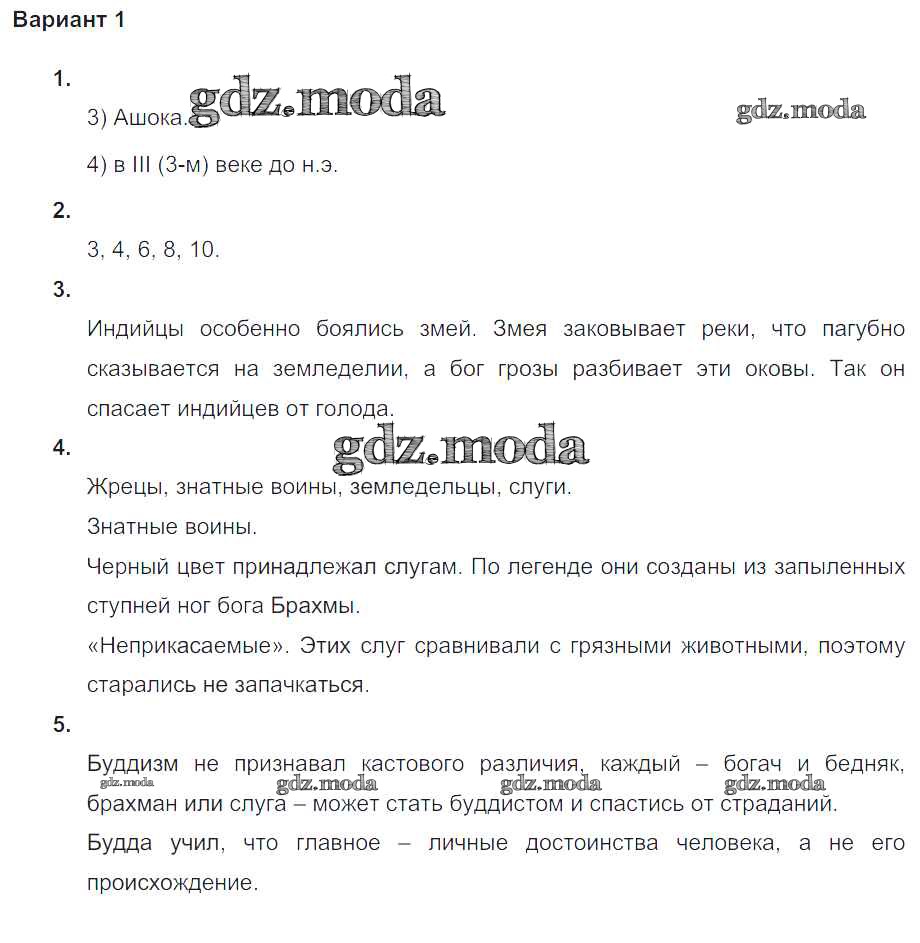 Вариант 1

1.

3) Ашока. gdz.moda gdz.moda

4) в III (3-м) веке до н.э.

2.

3, 4, 6, 8, 10.

3.

Индийцы особенно боялись змей. Змея заковывает реки, что пагубно сказывается на земледелии, а бог грозы разбивает эти оковы. Так он спасает индийцев от голода.

4. gdz.moda

Жрецы, знатные воины, земледельцы, слуги.

Знатные воины.

Черный цвет принадлежал слугам. По легенде они созданы из запыленных ступней ног бога Брахмы.

«Неприкасаемые». Этих слуг сравнивали с грязными животными, поэтому старались не запачкаться.

5.

Буддизм не признавал кастового различия, каждый – богач и бедняк, брахман или слуга – может стать буддистом и спастись от страданий.

gdz.moda gdz.moda gdz.moda gdz.moda

Будда учил, что главное – личные достоинства человека, а не его происхождение.